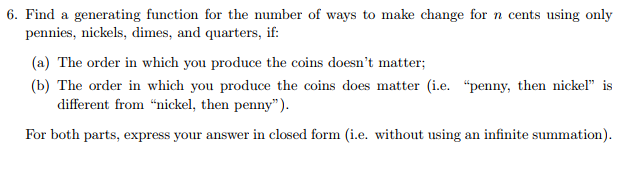 6. Find a generating function for the number of ways to make change for $n$ cents using only pennies, nickels, dimes, and quarters, if:

(a) The order in which you produce the coins doesn't matter;

(b) The order in which you produce the coins does matter (i.e. "penny, then nickel" is different from "nickel, then penny").

For both parts, express your answer in closed form (i.e. without using an infinite summation).